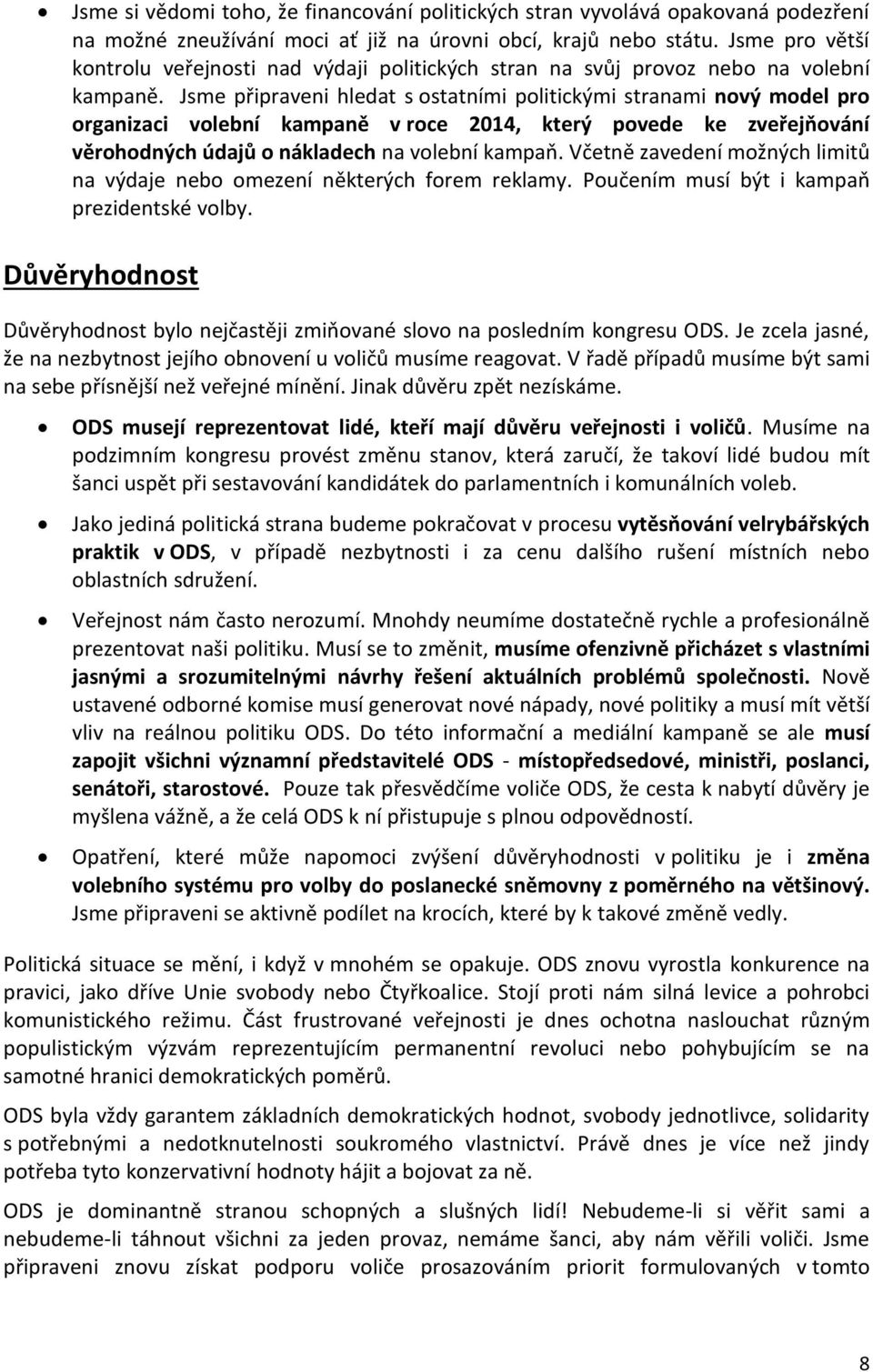 • Jsme si vědomi toho, že financování politických stran vyvolává opakovaná podezření na možné zneužívání moci ať již na úrovni obcí, krajů nebo státu. Jsme pro větší kontrolu veřejnosti nad výdaji politických stran na svůj provoz nebo na volební kampaně. Jsme připraveni hledat s ostatními politickými stranami nový model pro organizaci volební kampaně v roce 2014, který povede ke zveřejňování věrohodných údajů o nákladech na volební kampaň. Včetně zavedení možných limitů na výdaje nebo omezení některých forem reklamy. Poučením musí být i kampaň prezidentské volby.

Důvěryhodnost

Důvěryhodnost bylo nejčastěji zmiňované slovo na posledním kongresu ODS. Je zcela jasné, že na nezbytnost jejího obnovení u voličů musíme reagovat. V řadě případů musíme být sami na sebe přísnější než veřejné mínění. Jinak důvěru zpět nezískáme.

• ODS musejí reprezentovat lidé, kteří mají důvěru veřejnosti i voličů. Musíme na podzimním kongresu provést změnu stanov, která zaručí, že takoví lidé budou mít šanci uspět při sestavování kandidátek do parlamentních i komunálních voleb.

• Jako jediná politická strana budeme pokračovat v procesu vytěsňování velrybářských praktik v ODS, v případě nezbytnosti i za cenu dalšího rušení místních nebo oblastních sdružení.

• Veřejnost nám často nerozumí. Mnohdy neumíme dostatečně rychle a profesionálně prezentovat naši politiku. Musí se to změnit, musíme ofenzivně přicházet s vlastními jasnými a srozumitelnými návrhy řešení aktuálních problémů společnosti. Nově ustavené odborné komise musí generovat nové nápady, nové politiky a musí mít větší vliv na reálnou politiku ODS. Do této informační a mediální kampaně se ale musí zapojit všichni významní představitelé ODS - místopředsedové, ministři, poslanci, senátoři, starostové. Pouze tak přesvědčíme voliče ODS, že cesta k nabytí důvěry je myšlena vážně, a že celá ODS k ní přistupuje s plnou odpovědností.

• Opatření, které může napomoci zvýšení důvěryhodnosti v politiku je i změna volebního systému pro volby do poslanecké sněmovny z poměrného na většinový. Jsme připraveni se aktivně podílet na krocích, které by k takové změně vedly.

Politická situace se mění, i když v mnohém se opakuje. ODS znovu vyrostla konkurence na pravici, jako dříve Unie svobody nebo Čtyřkoalice. Stojí proti nám silná levice a pohrobci komunistického režimu. Část frustrované veřejnosti je dnes ochotna naslouchat různým populistickým výzvám reprezentujícím permanentní revoluci nebo pohybujícím se na samotné hranici demokratických poměrů.

ODS byla vždy garantem základních demokratických hodnot, svobody jednotlivce, solidarity s potřebnými a nedotknutelnosti soukromého vlastnictví. Právě dnes je více než jindy potřeba tyto konzervativní hodnoty hájit a bojovat za ně.

ODS je dominantně stranou schopných a slušných lidí! Nebudeme-li si věřit sami a nebudeme-li táhnout všichni za jeden provaz, nemáme šanci, aby nám věřili voliči. Jsme připraveni znovu získat podporu voliče prosazováním priorit formulovaných v tomto

8